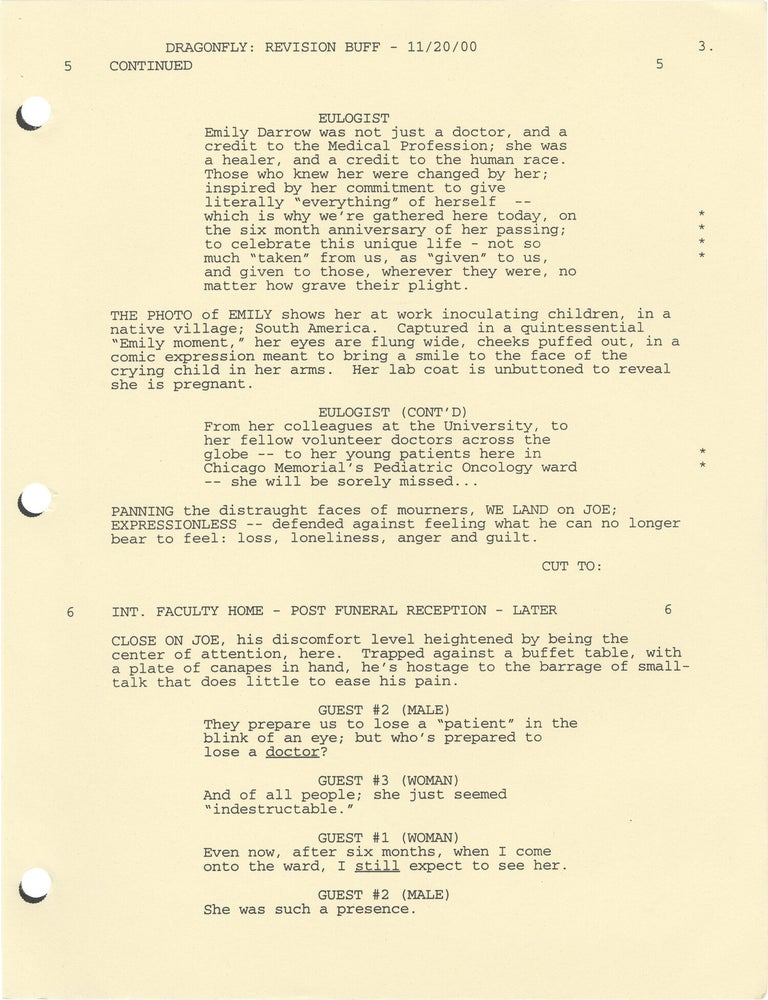 DRAGONFLY: REVISION BUFF - 11/20/00 3.

5 CONTINUED 5

EULOGIST
Emily Darrow was not just a doctor, and a credit to the Medical Profession; she was a healer, and a credit to the human race. Those who knew her were changed by her; inspired by her commitment to give literally "everything" of herself -- which is why we're gathered here today, on the six month anniversary of her passing; to celebrate this unique life - not so much "taken" from us, as "given" to us, and given to those, wherever they were, no matter how grave their plight.

* 
* 
* 
*

THE PHOTO of EMILY shows her at work inoculating children, in a native village; South America. Captured in a quintessential "Emily moment," her eyes are flung wide, cheeks puffed out, in a comic expression meant to bring a smile to the face of the crying child in her arms. Her lab coat is unbuttoned to reveal she is pregnant.

EULOGIST (CONT'D)
From her colleagues at the University, to her fellow volunteer doctors across the globe -- to her young patients here in Chicago Memorial's Pediatric Oncology ward -- she will be sorely missed...

* 
*

PANNING the distraught faces of mourners, WE LAND on JOE; EXPRESSIONLESS -- defended against feeling what he can no longer bear to feel: loss, loneliness, anger and guilt.

CUT TO:

6 INT. FACULTY HOME - POST FUNERAL RECEPTION - LATER 6

CLOSE ON JOE, his discomfort level heightened by being the center of attention, here. Trapped against a buffet table, with a plate of canapes in hand, he's hostage to the barrage of small-talk that does little to ease his pain.

GUEST #2 (MALE)
They prepare us to lose a "patient" in the blink of an eye; but who's prepared to lose a doctor?

GUEST #3 (WOMAN)
And of all people; she just seemed "indestructable."

GUEST #1 (WOMAN)
Even now, after six months, when I come onto the ward, I still expect to see her.

GUEST #2 (MALE)
She was such a presence.